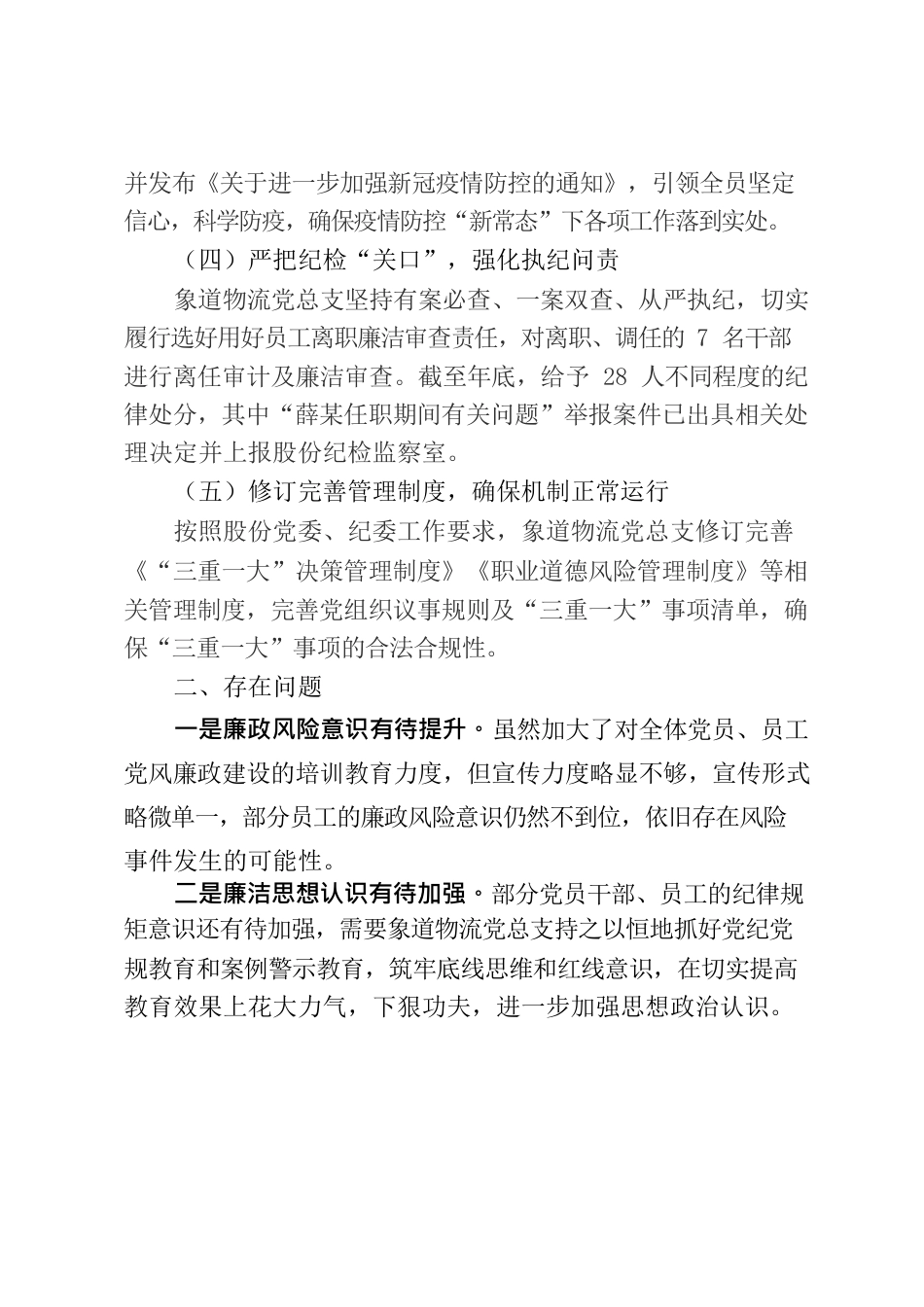 并发布《关于进一步加强新冠疫情防控的通知》，引领全员坚定信心，科学防疫，确保疫情防控“新常态”下各项工作落到实处。

（四）严把纪检“关口”，强化执纪问责

象道物流党总支坚持有案必查、一案双查、从严执纪，切实履行选好用好员工离职廉洁审查责任，对离职、调任的 7 名干部进行离任审计及廉洁审查。截至年底，给予 28 人不同程度的纪律处分，其中“薛某任职期间有关问题”举报案件已出具相关处理决定并上报股份纪检监察室。

（五）修订完善管理制度，确保机制正常运行

按照股份党委、纪委工作要求，象道物流党总支修订完善《“三重一大”决策管理制度》《职业道德风险管理制度》等相关管理制度，完善党组织议事规则及“三重一大”事项清单，确保“三重一大”事项的合法合规性。

二、存在问题

一是廉政风险意识有待提升。虽然加大了对全体党员、员工党风廉政建设的培训教育力度，但宣传力度略显不够，宣传形式略微单一，部分员工的廉政风险意识仍然不到位，依旧存在风险事件发生的可能性。

二是廉洁思想认识有待加强。部分党员干部、员工的纪律规矩意识还有待加强，需要象道物流党总支持之以恒地抓好党纪党规教育和案例警示教育，筑牢底线思维和红线意识，在切实提高教育效果上花大力气，下狠功夫，进一步加强思想政治认识。